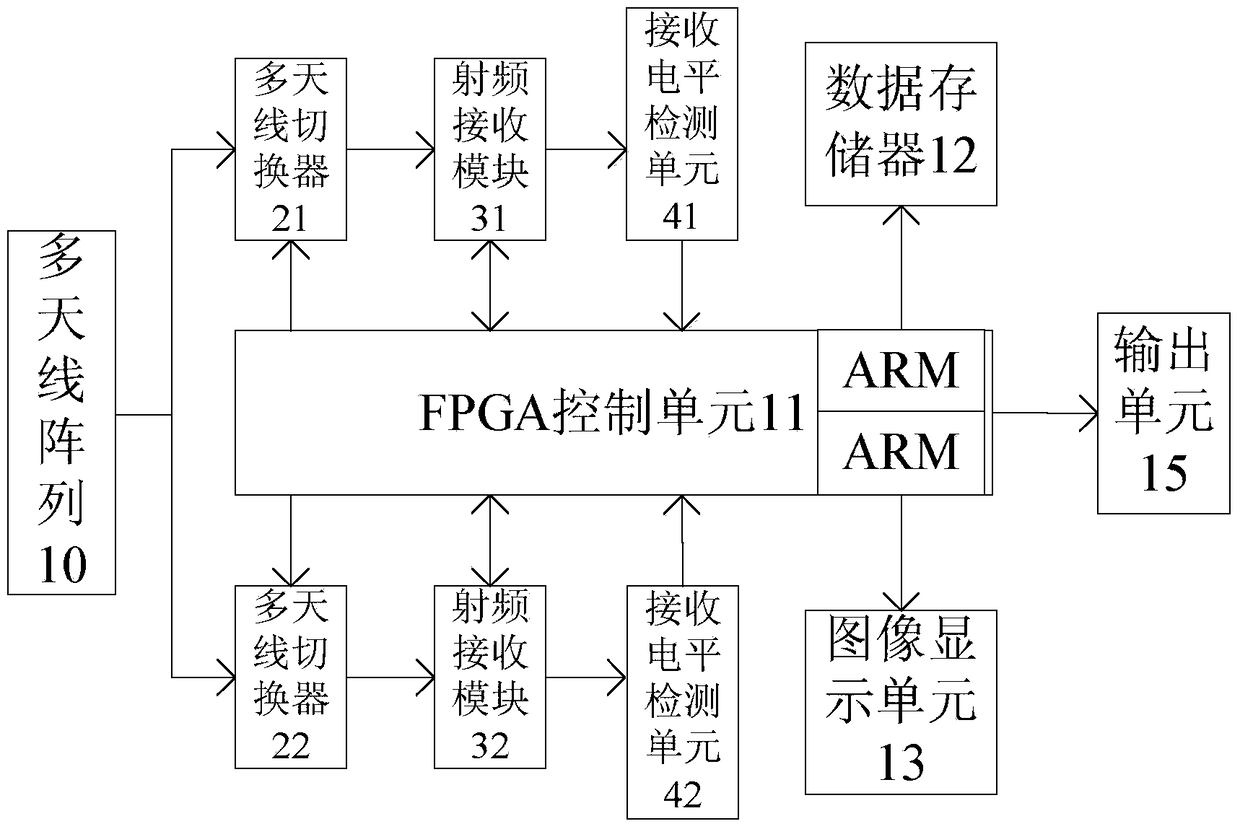 多天线阵列10

多天线切换器21

射频接收模块31

接收电平检测单元41

数据存储器12

FPGA控制单元11

ARM

ARM

输出单元15

多天线切换器22

射频接收模块32

接收电平检测单元42

图像显示单元13